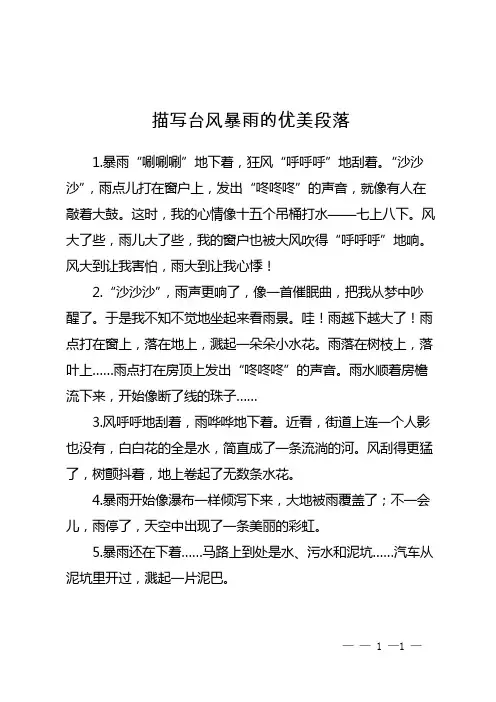 描写台风暴雨的优美段落

1.暴雨“唰唰唰”地下着，狂风“呼呼呼”地刮着。“沙沙沙”，雨点儿打在窗户上，发出“咚咚咚”的声音，就像有人在敲着大鼓。这时，我的心情像十五个吊桶打水——七上八下。风大了些，雨儿大了些，我的窗户也被大风吹得“呼呼呼”地响。风大到让我害怕，雨大到让我心悸！

2.“沙沙沙”，雨声更响了，像一首催眠曲，把我从梦中吵醒了。于是我不知不觉地坐起来看雨景。哇！雨越下越大了！雨点打在窗上，落在地上，溅起一朵朵小水花。雨落在树枝上，落叶上……雨点打在房顶上发出“咚咚咚”的声音。雨水顺着房檐流下来，开始像断了线的珠子……

3.风呼呼地刮着，雨哗哗地下着。近看，街道上连一个人影也没有，白白花的全是水，简直成了一条流淌的河。风刮得更猛了，树颤抖着，地上卷起了无数条水花。

4.暴雨开始像瀑布一样倾泻下来，大地被雨覆盖了；不一会儿，雨停了，天空中出现了一条美丽的彩虹。

5.暴雨还在下着……马路上到处是水、污水和泥坑……汽车从泥坑里开过，溅起一片泥巴。

— — 1 —1 —